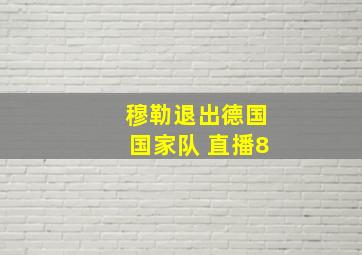 穆勒退出德国国家队 直播8